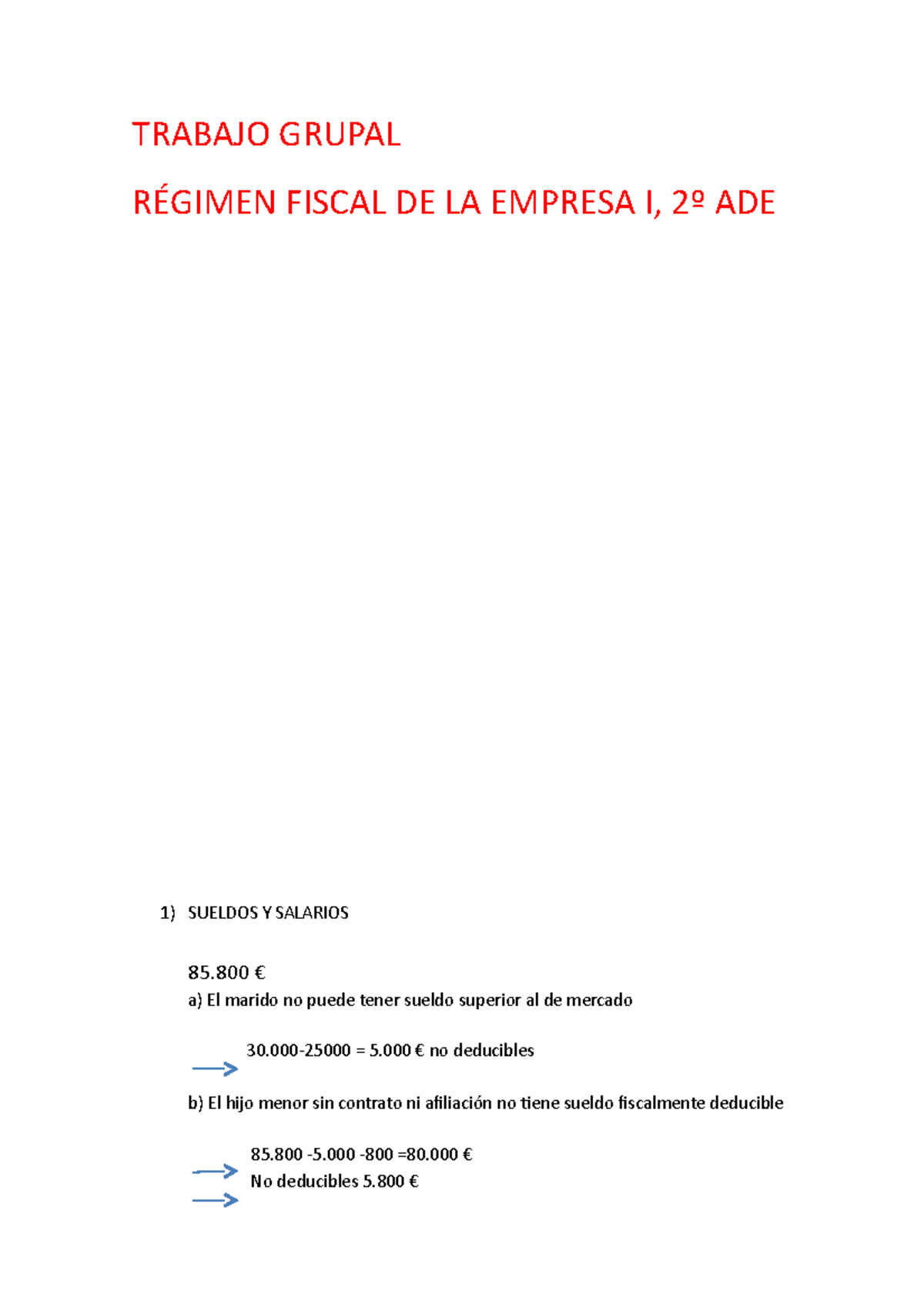 TRABAJO GRUPAL

RÉGIMEN FISCAL DE LA EMPRESA I, 2º ADE

1) SUELDOS Y SALARIOS

85.800 €
a) El marido no puede tener sueldo superior al de mercado

30.000-25000 = 5.000 € no deducibles

b) El hijo menor sin contrato ni afiliación no tiene sueldo fiscalmente deducible

85.800 -5.000 -800 =80.000 €
No deducibles 5.800 €